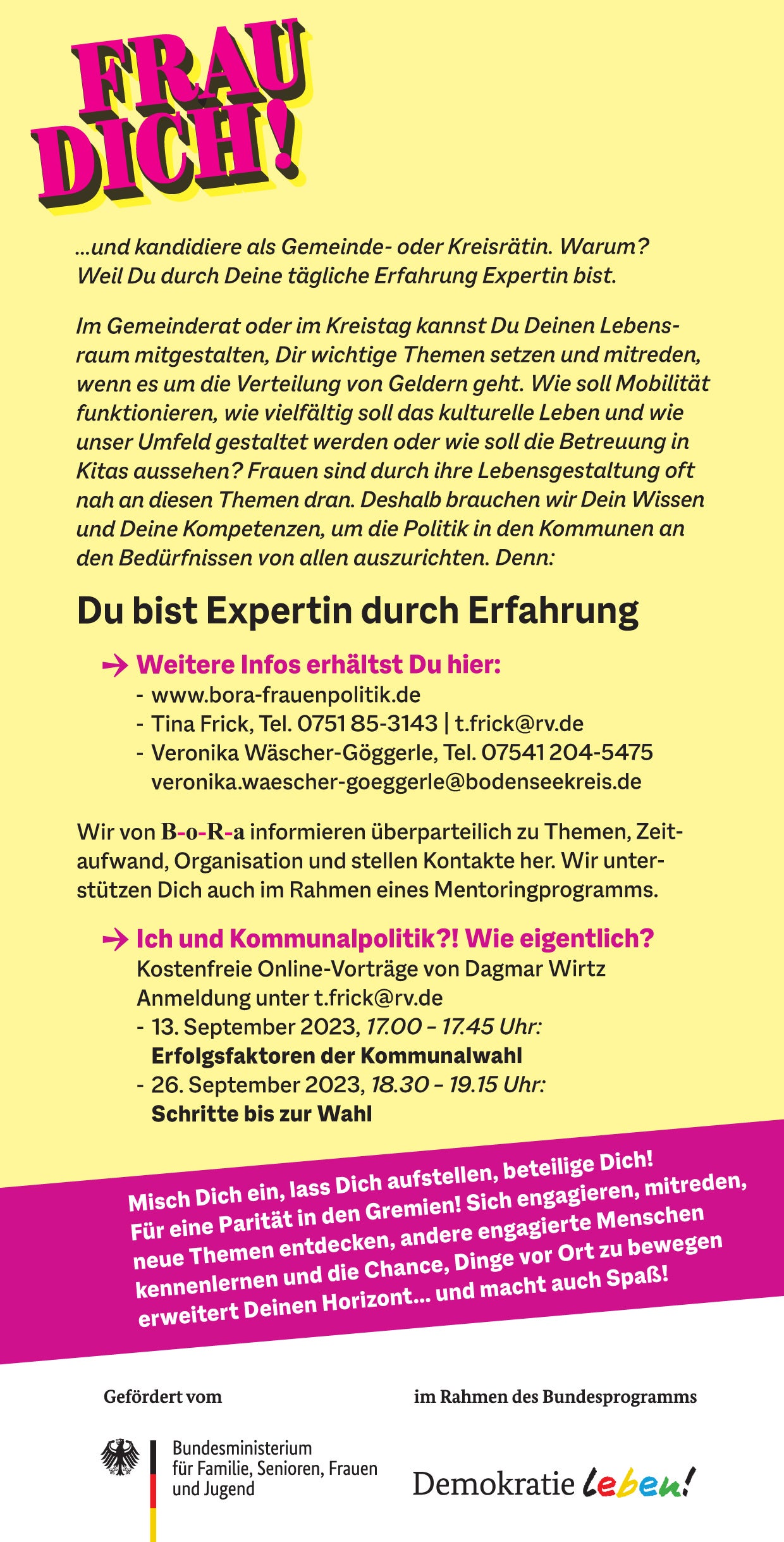 FRAU DICH!

...und kandidiere als Gemeinde- oder Kreisrätin. Warum? Weil Du durch Deine tägliche Erfahrung Expertin bist.

Im Gemeinderat oder im Kreistag kannst Du Deinen Lebensraum mitgestalten, Dir wichtige Themen setzen und mitreden, wenn es um die Verteilung von Geldern geht. Wie soll Mobilität funktionieren, wie vielfältig soll das kulturelle Leben und wie unser Umfeld gestaltet werden oder wie soll die Betreuung in Kitas aussehen? Frauen sind durch ihre Lebensgestaltung oft nah an diesen Themen dran. Deshalb brauchen wir Dein Wissen und Deine Kompetenzen, um die Politik in den Kommunen an den Bedürfnissen von allen auszurichten. Denn:

Du bist Expertin durch Erfahrung

→ Weitere Infos erhältst Du hier:
- www.bora-frauenpolitik.de
- Tina Frick, Tel. 0751 85-3143 | t.frick@rv.de
- Veronika Wäscher-Göggerle, Tel. 07541 204-5475 veronika.waescher-goeggerle@bodenseekreis.de

Wir von B-o-R-a informieren überparteilich zu Themen, Zeitaufwand, Organisation und stellen Kontakte her. Wir unterstützen Dich auch im Rahmen eines Mentoringprogramms.

→ Ich und Kommunalpolitik?! Wie eigentlich?
Kostenfreie Online-Vorträge von Dagmar Wirtz
Anmeldung unter t.frick@rv.de
- 13. September 2023, 17.00 – 17.45 Uhr:
Erfolgsfaktoren der Kommunalwahl
- 26. September 2023, 18.30 – 19.15 Uhr:
Schritte bis zur Wahl

Misch Dich ein, lass Dich aufstellen, beteilige Dich! Für eine Parität in den Gremien! Sich engagieren, mitreden, neue Themen entdecken, andere engagierte Menschen kennenlernen und die Chance, Dinge vor Ort zu bewegen erweitert Deinen Horizont... und macht auch Spaß!

Gefördert vom

Bundesministerium für Familie, Senioren, Frauen und Jugend

im Rahmen des Bundesprogramms

Demokratie leben!